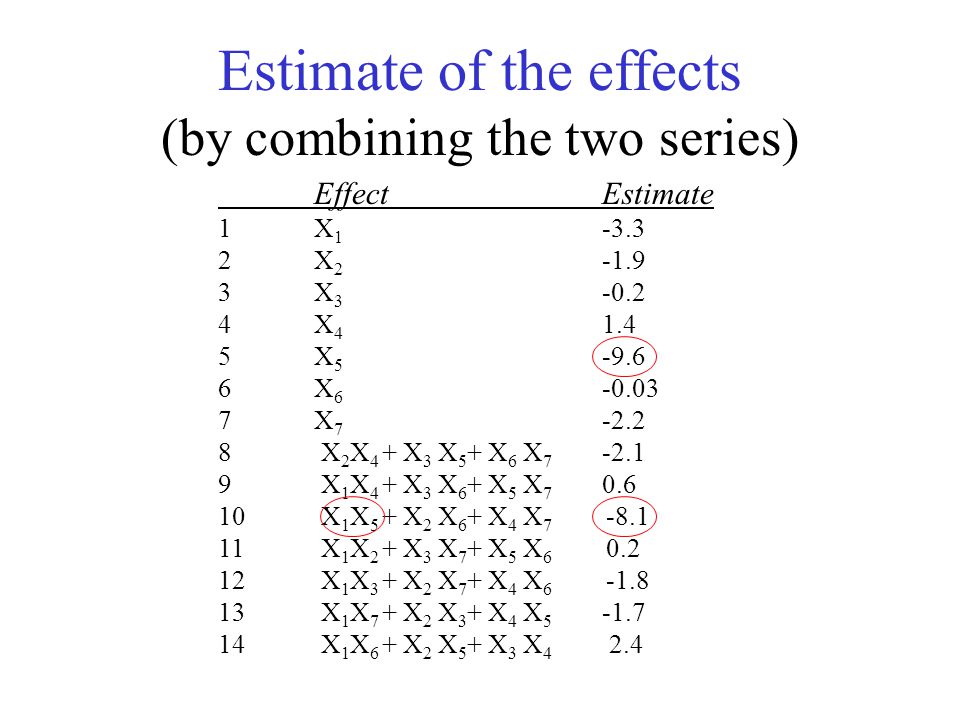 Estimate of the effects
(by combining the two series)

| | Effect | Estimate |
|---|---|---|
| 1 | $X_1$ | -3.3 |
| 2 | $X_2$ | -1.9 |
| 3 | $X_3$ | -0.2 |
| 4 | $X_4$ | 1.4 |
| 5 | $X_5$ | -9.6 |
| 6 | $X_6$ | -0.03 |
| 7 | $X_7$ | -2.2 |
| 8 | $X_2X_4 + X_3 X_5 + X_6 X_7$ | -2.1 |
| 9 | $X_1X_4 + X_3 X_6 + X_5 X_7$ | 0.6 |
| 10 | $X_1X_5 + X_2 X_6 + X_4 X_7$ | -8.1 |
| 11 | $X_1X_2 + X_3 X_7 + X_5 X_6$ | 0.2 |
| 12 | $X_1X_3 + X_2 X_7 + X_4 X_6$ | -1.8 |
| 13 | $X_1X_7 + X_2 X_3 + X_4 X_5$ | -1.7 |
| 14 | $X_1X_6 + X_2 X_5 + X_3 X_4$ | 2.4 |